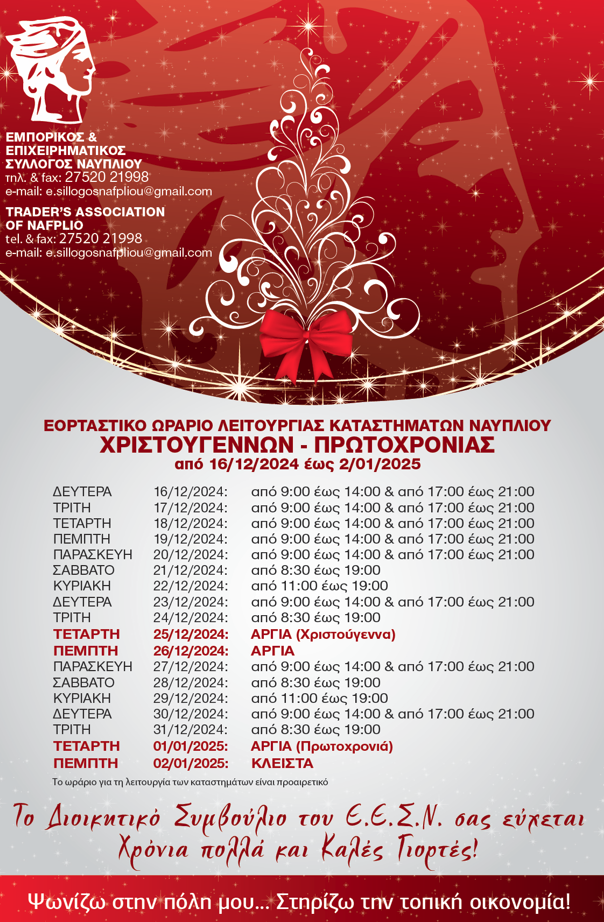 ΕΜΠΟΡΙΚΟΣ & ΕΠΙΧΕΙΡΗΜΑΤΙΚΟΣ ΣΥΛΛΟΓΟΣ ΝΑΥΠΛΙΟΥ
τηλ. & fax: 27520 21998
e-mail: e.sillogosnafpliou@gmail.com

TRADER'S ASSOCIATION OF NAFPLIO
tel. & fax: 27520 21998
e-mail: e.sillogosnafpliou@gmail.com

ΕΟΡΤΑΣΤΙΚΟ ΩΡΑΡΙΟ ΛΕΙΤΟΥΡΓΙΑΣ ΚΑΤΑΣΤΗΜΑΤΩΝ ΝΑΥΠΛΙΟΥ
ΧΡΙΣΤΟΥΓΕΝΝΩΝ - ΠΡΩΤΟΧΡΟΝΙΑΣ
από 16/12/2024 έως 2/01/2025

| | | |
|---|---|---|
| ΔΕΥΤΕΡΑ | 16/12/2024: | από 9:00 έως 14:00 & από 17:00 έως 21:00 |
| ΤΡΙΤΗ | 17/12/2024: | από 9:00 έως 14:00 & από 17:00 έως 21:00 |
| ΤΕΤΑΡΤΗ | 18/12/2024: | από 9:00 έως 14:00 & από 17:00 έως 21:00 |
| ΠΕΜΠΤΗ | 19/12/2024: | από 9:00 έως 14:00 & από 17:00 έως 21:00 |
| ΠΑΡΑΣΚΕΥΗ | 20/12/2024: | από 9:00 έως 14:00 & από 17:00 έως 21:00 |
| ΣΑΒΒΑΤΟ | 21/12/2024: | από 8:30 έως 19:00 |
| ΚΥΡΙΑΚΗ | 22/12/2024: | από 11:00 έως 19:00 |
| ΔΕΥΤΕΡΑ | 23/12/2024: | από 9:00 έως 14:00 & από 17:00 έως 21:00 |
| ΤΡΙΤΗ | 24/12/2024: | από 8:30 έως 19:00 |
| ΤΕΤΑΡΤΗ | 25/12/2024: | ΑΡΓΙΑ (Χριστούγεννα) |
| ΠΕΜΠΤΗ | 26/12/2024: | ΑΡΓΙΑ |
| ΠΑΡΑΣΚΕΥΗ | 27/12/2024: | από 9:00 έως 14:00 & από 17:00 έως 21:00 |
| ΣΑΒΒΑΤΟ | 28/12/2024: | από 8:30 έως 19:00 |
| ΚΥΡΙΑΚΗ | 29/12/2024: | από 11:00 έως 19:00 |
| ΔΕΥΤΕΡΑ | 30/12/2024: | από 9:00 έως 14:00 & από 17:00 έως 21:00 |
| ΤΡΙΤΗ | 31/12/2024: | από 8:30 έως 19:00 |
| ΤΕΤΑΡΤΗ | 01/01/2025: | ΑΡΓΙΑ (Πρωτοχρονιά) |
| ΠΕΜΠΤΗ | 02/01/2025: | ΚΛΕΙΣΤΑ |

Το ωράριο για τη λειτουργία των καταστημάτων είναι προαιρετικό

Το Διοικητικό Συμβούλιο του Ε.Ε.Σ.Ν. σας εύχεται Χρόνια πολλά και Καλές Γιορτές!

Ψωνίζω στην πόλη μου... Στηρίζω την τοπική οικονομία!